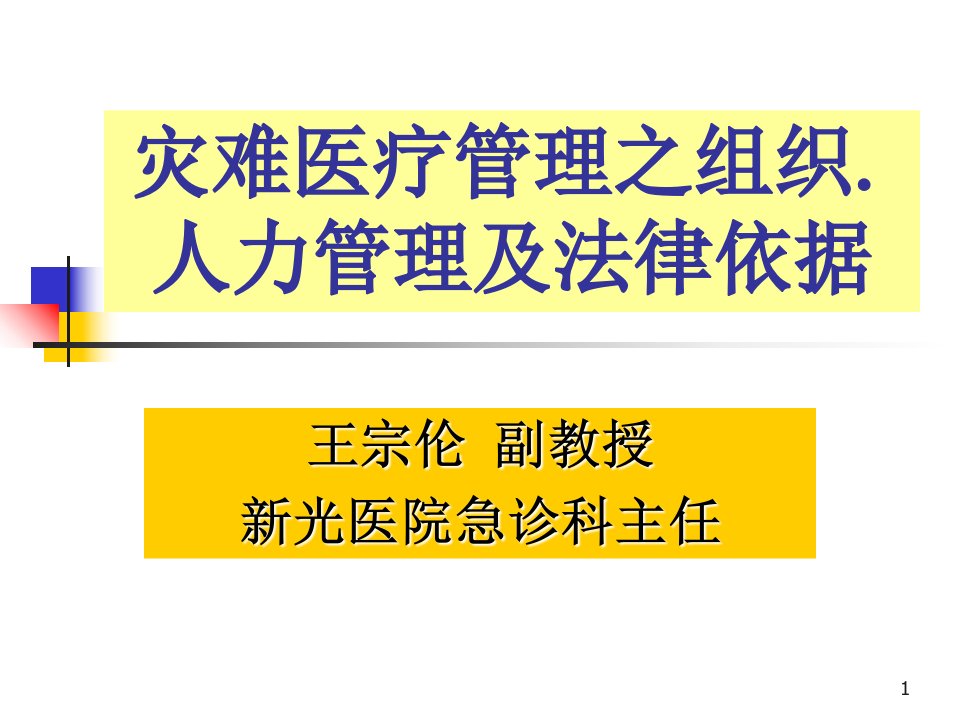 灾难医疗管理之组织.
人力管理及法律依据

王宗伦 副教授
新光医院急诊科主任

1